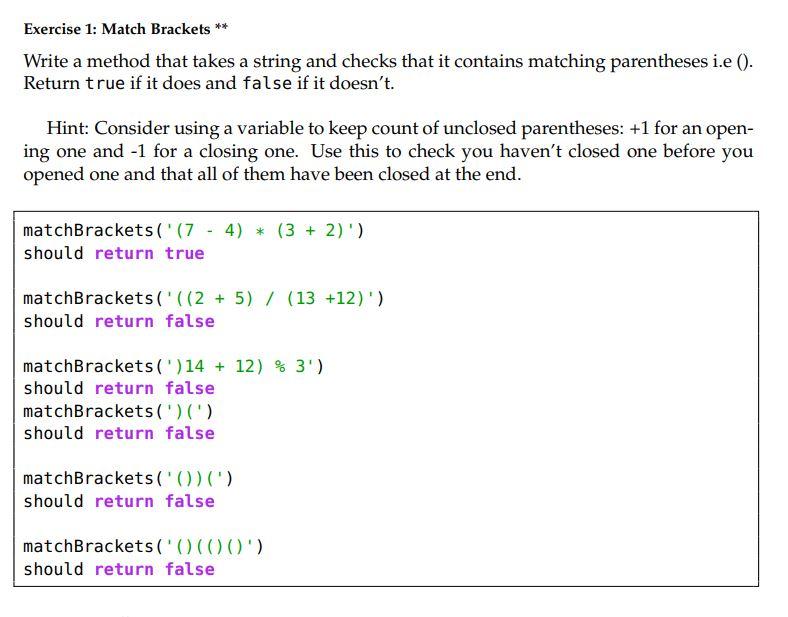 Exercise 1: Match Brackets **

Write a method that takes a string and checks that it contains matching parentheses i.e (). Return true if it does and false if it doesn't.

Hint: Consider using a variable to keep count of unclosed parentheses: +1 for an opening one and -1 for a closing one. Use this to check you haven't closed one before you opened one and that all of them have been closed at the end.

matchBrackets('(7 - 4) * (3 + 2)')
should return true

matchBrackets('((2 + 5) / (13 +12)')
should return false

matchBrackets(')14 + 12) % 3')
should return false
matchBrackets(')(')
should return false

matchBrackets('())(')
should return false

matchBrackets('()(()()')
should return false